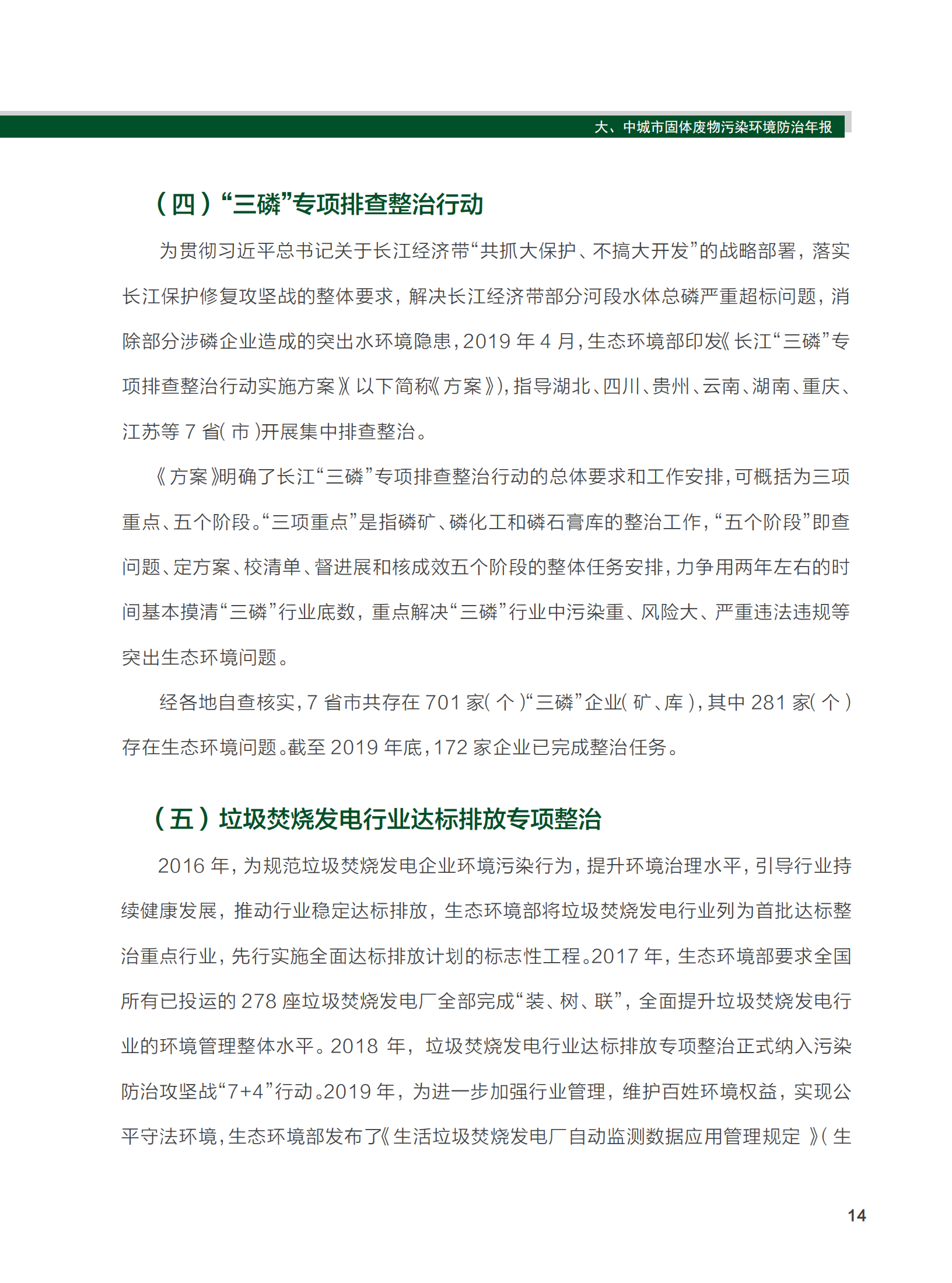 大、中城市固体废物污染环境防治年报

（四）“三磷”专项排查整治行动

为贯彻习近平总书记关于长江经济带“共抓大保护、不搞大开发”的战略部署，落实长江保护修复攻坚战的整体要求，解决长江经济带部分河段水体总磷严重超标问题，消除部分涉磷企业造成的突出水环境隐患，2019 年 4 月，生态环境部印发《长江“三磷”专项排查整治行动实施方案》（以下简称《方案》），指导湖北、四川、贵州、云南、湖南、重庆、江苏等 7 省（市）开展集中排查整治。

《方案》明确了长江“三磷”专项排查整治行动的总体要求和工作安排，可概括为三项重点、五个阶段。“三项重点”是指磷矿、磷化工和磷石膏库的整治工作，“五个阶段”即查问题、定方案、校清单、督进展和核成效五个阶段的整体任务安排，力争用两年左右的时间基本摸清“三磷”行业底数，重点解决“三磷”行业中污染重、风险大、严重违法违规等突出生态环境问题。

经各地自查核实，7 省市共存在 701 家（个）“三磷”企业（矿、库），其中 281 家（个）存在生态环境问题。截至 2019 年底，172 家企业已完成整治任务。

（五）垃圾焚烧发电行业达标排放专项整治

2016 年，为规范垃圾焚烧发电企业环境污染行为，提升环境治理水平，引导行业持续健康发展，推动行业稳定达标排放，生态环境部将垃圾焚烧发电行业列为首批达标整治重点行业，先行实施全面达标排放计划的标志性工程。2017 年，生态环境部要求全国所有已投运的 278 座垃圾焚烧发电厂全部完成“装、树、联”，全面提升垃圾焚烧发电行业的环境管理整体水平。2018 年，垃圾焚烧发电行业达标排放专项整治正式纳入污染防治攻坚战“7+4”行动。2019 年，为进一步加强行业管理，维护百姓环境权益，实现公平守法环境，生态环境部发布了《生活垃圾焚烧发电厂自动监测数据应用管理规定》（生

14